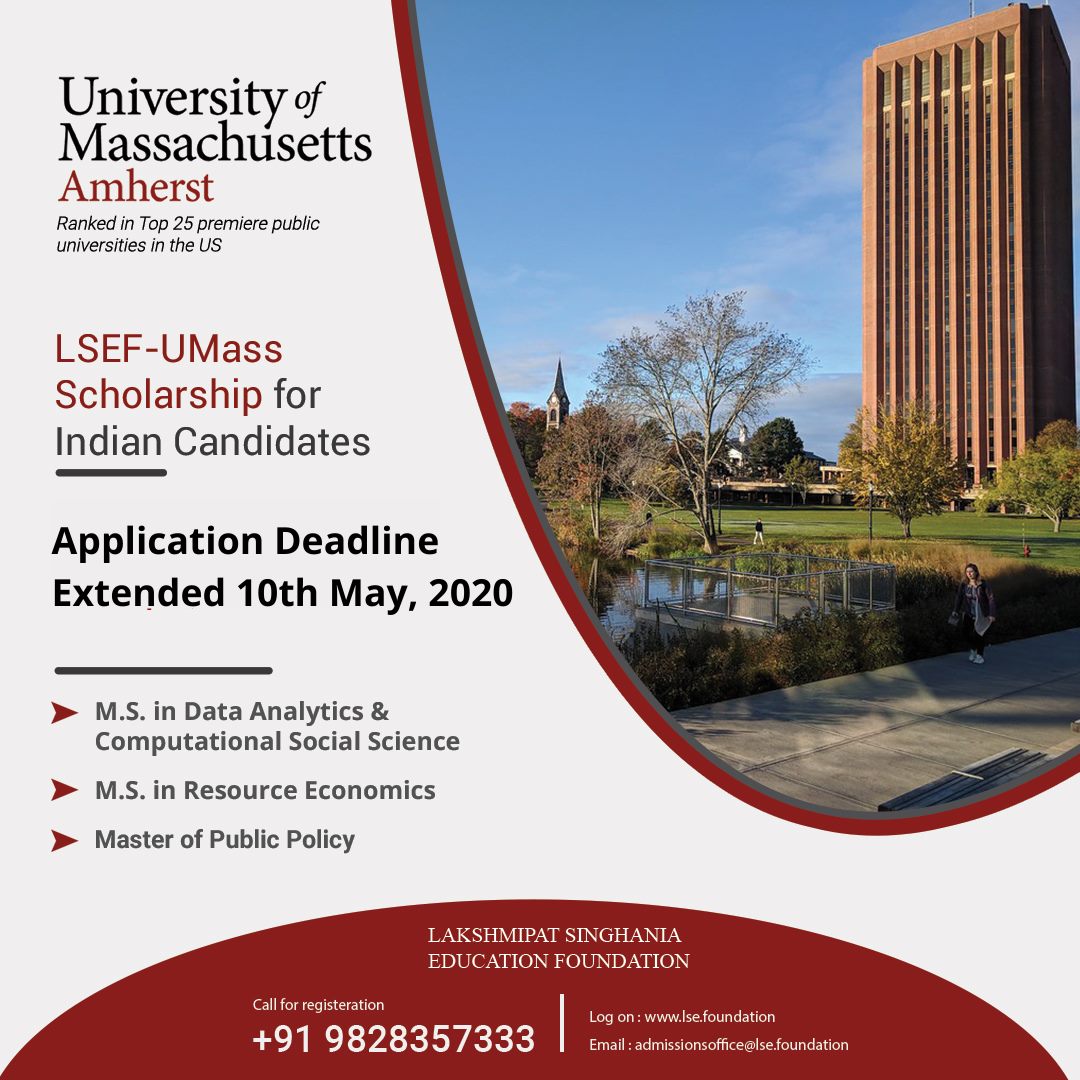 University of Massachusetts Amherst

Ranked in Top 25 premiere public universities in the US

LSEF-UMass Scholarship for Indian Candidates

Application Deadline Extended 10th May, 2020

M.S. in Data Analytics & Computational Social Science

M.S. in Resource Economics

Master of Public Policy

LAKSHMIPAT SINGHANIA EDUCATION FOUNDATION

Call for registeration
+91 9828357333

Log on : www.lse.foundation
Email : admissionsoffice@lse.foundation